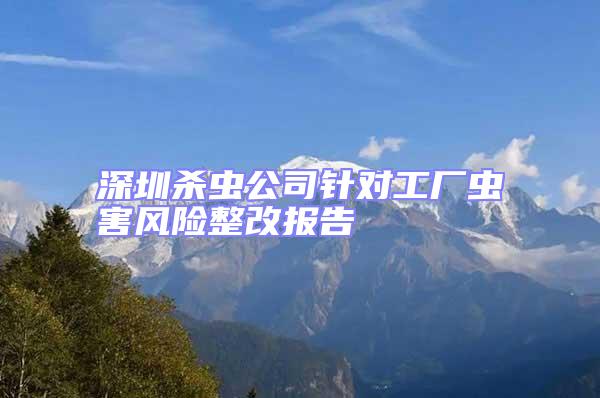 深圳杀虫公司针对工厂虫害风险整改报告